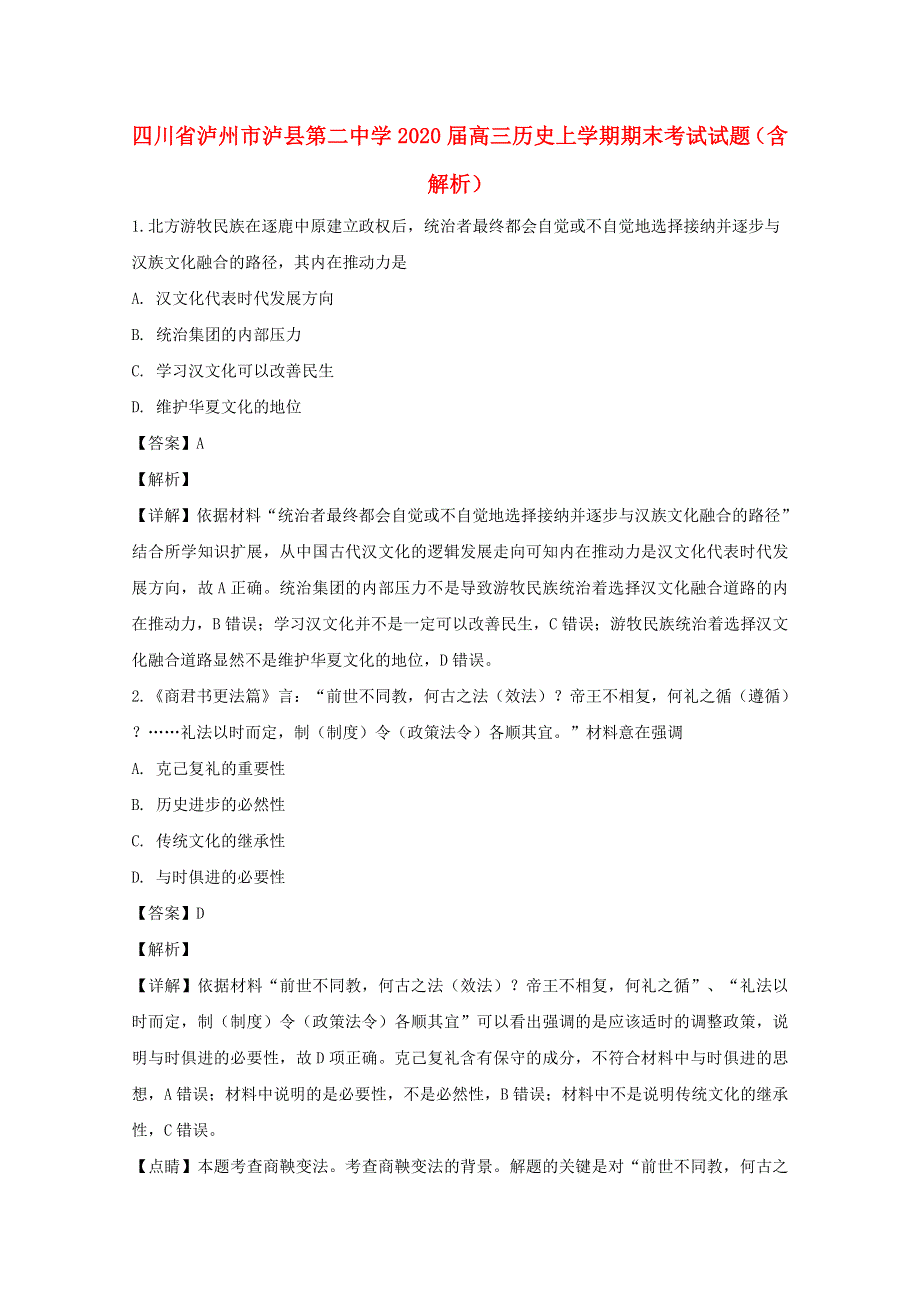 四川省泸州市泸县第二中学2020届高三历史上学期期末考试试题（含解析）

1.北方游牧民族在逐鹿中原建立政权后，统治者最终都会自觉或不自觉地选择接纳并逐步与汉族文化融合的路径，其内在推动力是

A. 汉文化代表时代发展方向

B. 统治集团的内部压力

C. 学习汉文化可以改善民生

D. 维护华夏文化的地位

【答案】A

【解析】

【详解】依据材料“统治者最终都会自觉或不自觉地选择接纳并逐步与汉族文化融合的路径”结合所学知识扩展，从中国古代汉文化的逻辑发展走向可知内在推动力是汉文化代表时代发展方向，故A正确。统治集团的内部压力不是导致游牧民族统治着选择汉文化融合道路的内在推动力，B错误；学习汉文化并不是一定可以改善民生，C错误；游牧民族统治着选择汉文化融合道路显然不是维护华夏文化的地位，D错误。

2.《商君书更法篇》言：“前世不同教，何古之法（效法）？帝王不相复，何礼之循（遵循）？……礼法以时而定，制（制度）令（政策法令）各顺其宜。”材料意在强调

A. 克己复礼的重要性

B. 历史进步的必然性

C. 传统文化的继承性

D. 与时俱进的必要性

【答案】D

【解析】

【详解】依据材料“前世不同教，何古之法（效法）？帝王不相复，何礼之循”、“礼法以时而定，制（制度）令（政策法令）各顺其宜”可以看出强调的是应该适时的调整政策，说明与时俱进的必要性，故D项正确。克己复礼含有保守的成分，不符合材料中与时俱进的思想，A错误；材料中说明的是必要性，不是必然性，B错误；材料中不是说明传统文化的继承性，C错误。

【点睛】本题考查商鞅变法。考查商鞅变法的背景。解题的关键是对“前世不同教，何古之